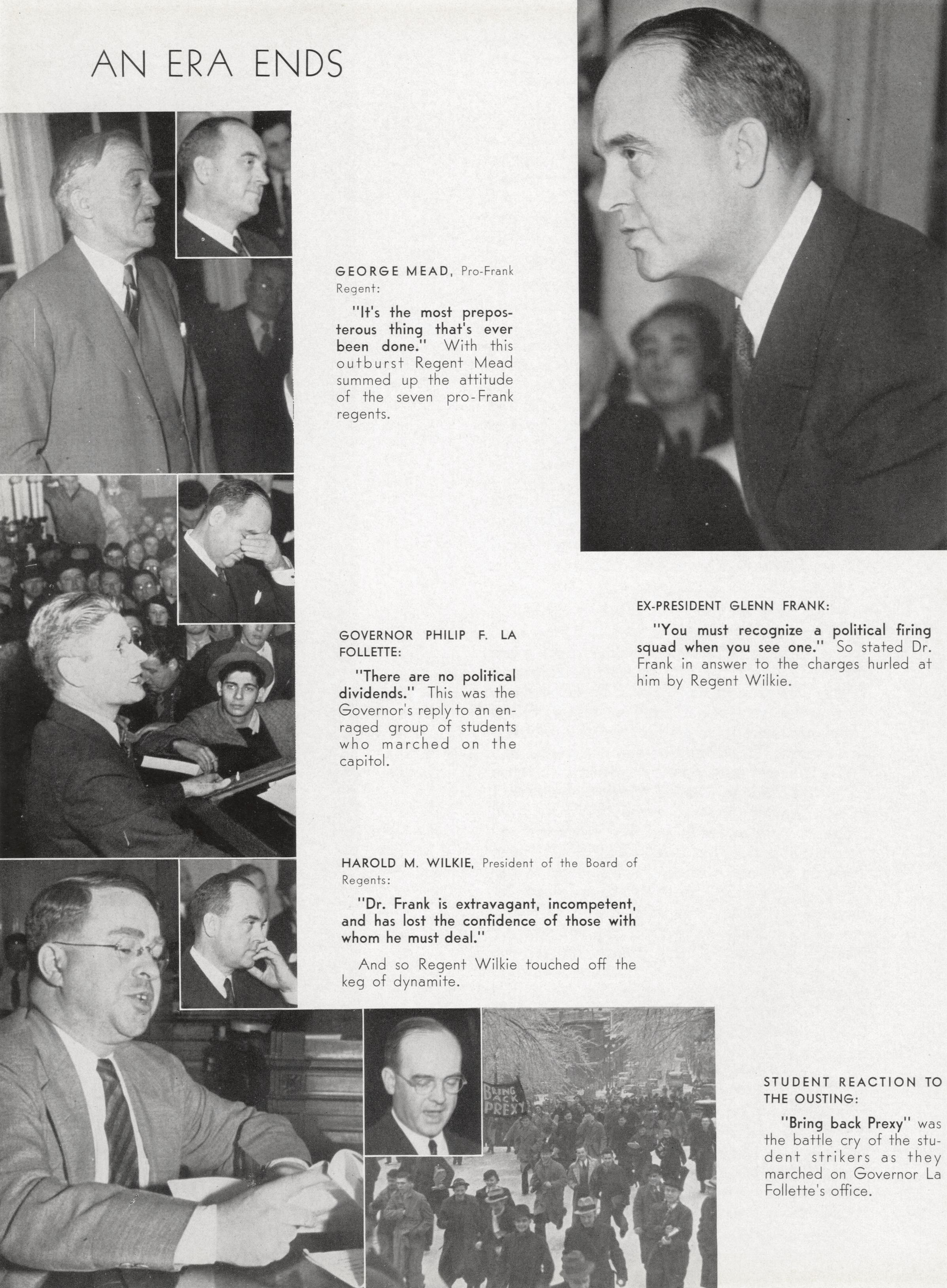 AN ERA ENDS

GEORGE MEAD, Pro-Frank Regent:

"It's the most preposterous thing that's ever been done." With this outburst Regent Mead summed up the attitude of the seven pro-Frank regents.

EX-PRESIDENT GLENN FRANK:

"You must recognize a political firing squad when you see one." So stated Dr. Frank in answer to the charges hurled at him by Regent Wilkie.

GOVERNOR PHILIP F. LA FOLLETTE:

"There are no political dividends." This was the Governor's reply to an enraged group of students who marched on the capitol.

HAROLD M. WILKIE, President of the Board of Regents:

"Dr. Frank is extravagant, incompetent, and has lost the confidence of those with whom he must deal."

And so Regent Wilkie touched off the keg of dynamite.

BRING BACK PREXY

STUDENT REACTION TO THE OUSTING:

"Bring back Prexy" was the battle cry of the student strikers as they marched on Governor La Follette's office.